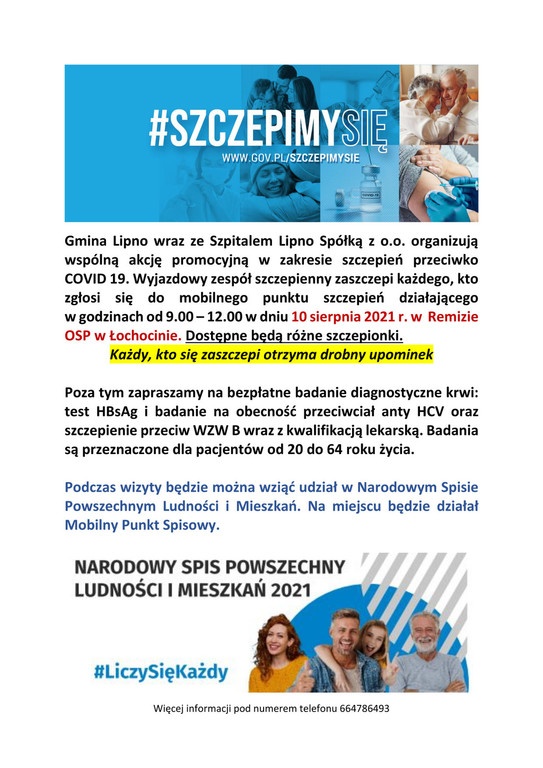 #SZCZEPIMYSIĘ
WWW.GOV.PL/SZCZEPIMYSIE

Gmina Lipno wraz ze Szpitalem Lipno Spółką z o.o. organizują wspólną akcję promocyjną w zakresie szczepień przeciwko COVID 19. Wyjazdowy zespół szczepienny zaszczepi każdego, kto zgłosi się do mobilnego punktu szczepień działającego w godzinach od 9.00 – 12.00 w dniu 10 sierpnia 2021 r. w Remizie OSP w Łochocinie. Dostępne będą różne szczepionki.
Każdy, kto się zaszczepi otrzyma drobny upominek

Poza tym zapraszamy na bezpłatne badanie diagnostyczne krwi: test HBsAg i badanie na obecność przeciwciał anty HCV oraz szczepienie przeciw WZW B wraz z kwalifikacją lekarską. Badania są przeznaczone dla pacjentów od 20 do 64 roku życia.

Podczas wizyty będzie można wziąć udział w Narodowym Spisie Powszechnym Ludności i Mieszkań. Na miejscu będzie działał Mobilny Punkt Spisowy.

NARODOWY SPIS POWSZECHNY LUDNOŚCI I MIESZKAŃ 2021

#LiczySięKażdy

Więcej informacji pod numerem telefonu 664786493